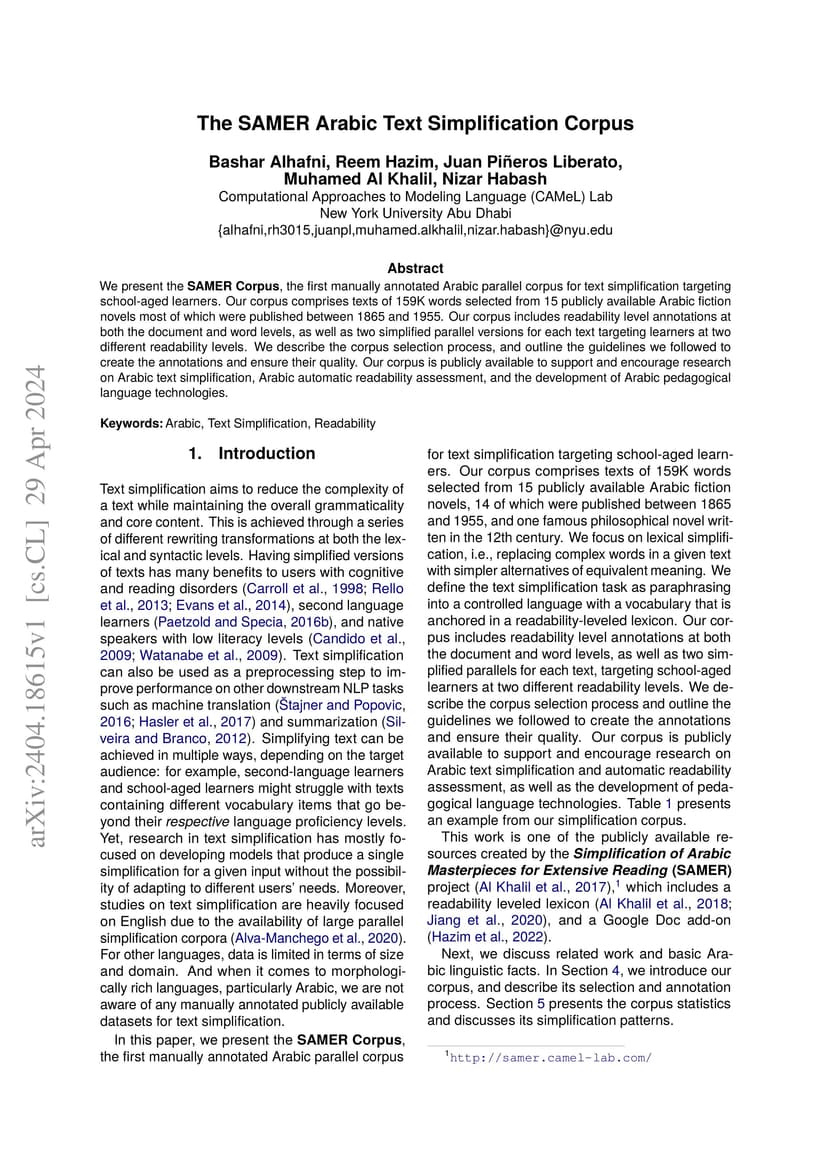 arXiv:2404.18615v1 [cs.CL] 29 Apr 2024

The SAMER Arabic Text Simplification Corpus

Bashar Alhafni, Reem Hazim, Juan Piñeros Liberato, Muhamed Al Khalil, Nizar Habash
Computational Approaches to Modeling Language (CAMeL) Lab
New York University Abu Dhabi
{alhafni,rh3015,juanpl,muhamed.alkhalil,nizar.habash}@nyu.edu

Abstract

We present the SAMER Corpus, the first manually annotated Arabic parallel corpus for text simplification targeting school-aged learners. Our corpus comprises texts of 159K words selected from 15 publicly available Arabic fiction novels most of which were published between 1865 and 1955. Our corpus includes readability level annotations at both the document and word levels, as well as two simplified parallel versions for each text targeting learners at two different readability levels. We describe the corpus selection process, and outline the guidelines we followed to create the annotations and ensure their quality. Our corpus is publicly available to support and encourage research on Arabic text simplification, Arabic automatic readability assessment, and the development of Arabic pedagogical language technologies.

Keywords: Arabic, Text Simplification, Readability

1. Introduction

Text simplification aims to reduce the complexity of a text while maintaining the overall grammaticality and core content. This is achieved through a series of different rewriting transformations at both the lexical and syntactic levels. Having simplified versions of texts has many benefits to users with cognitive and reading disorders (Carroll et al., 1998; Rello et al., 2013; Evans et al., 2014), second language learners (Paetzold and Specia, 2016b), and native speakers with low literacy levels (Candido et al., 2009; Watanabe et al., 2009). Text simplification can also be used as a preprocessing step to improve performance on other downstream NLP tasks such as machine translation (Štajner and Popovic, 2016; Hasler et al., 2017) and summarization (Silveira and Branco, 2012). Simplifying text can be achieved in multiple ways, depending on the target audience: for example, second-language learners and school-aged learners might struggle with texts containing different vocabulary items that go beyond their respective language proficiency levels. Yet, research in text simplification has mostly focused on developing models that produce a single simplification for a given input without the possibility of adapting to different users' needs. Moreover, studies on text simplification are heavily focused on English due to the availability of large parallel simplification corpora (Alva-Manchego et al., 2020). For other languages, data is limited in terms of size and domain. And when it comes to morphologically rich languages, particularly Arabic, we are not aware of any manually annotated publicly available datasets for text simplification.

In this paper, we present the SAMER Corpus, the first manually annotated Arabic parallel corpus for text simplification targeting school-aged learners. Our corpus comprises texts of 159K words selected from 15 publicly available Arabic fiction novels, 14 of which were published between 1865 and 1955, and one famous philosophical novel written in the 12th century. We focus on lexical simplification, i.e., replacing complex words in a given text with simpler alternatives of equivalent meaning. We define the text simplification task as paraphrasing into a controlled language with a vocabulary that is anchored in a readability-leveled lexicon. Our corpus includes readability level annotations at both the document and word levels, as well as two simplified parallels for each text, targeting school-aged learners at two different readability levels. We describe the corpus selection process and outline the guidelines we followed to create the annotations and ensure their quality. Our corpus is publicly available to support and encourage research on Arabic text simplification and automatic readability assessment, as well as the development of pedagogical language technologies. Table 1 presents an example from our simplification corpus.

This work is one of the publicly available resources created by the Simplification of Arabic Masterpieces for Extensive Reading (SAMER) project (Al Khalil et al., 2017),$^1$ which includes a readability leveled lexicon (Al Khalil et al., 2018; Jiang et al., 2020), and a Google Doc add-on (Hazim et al., 2022).

Next, we discuss related work and basic Arabic linguistic facts. In Section 4, we introduce our corpus, and describe its selection and annotation process. Section 5 presents the corpus statistics and discusses its simplification patterns.

$^1$http://samer.camel-lab.com/